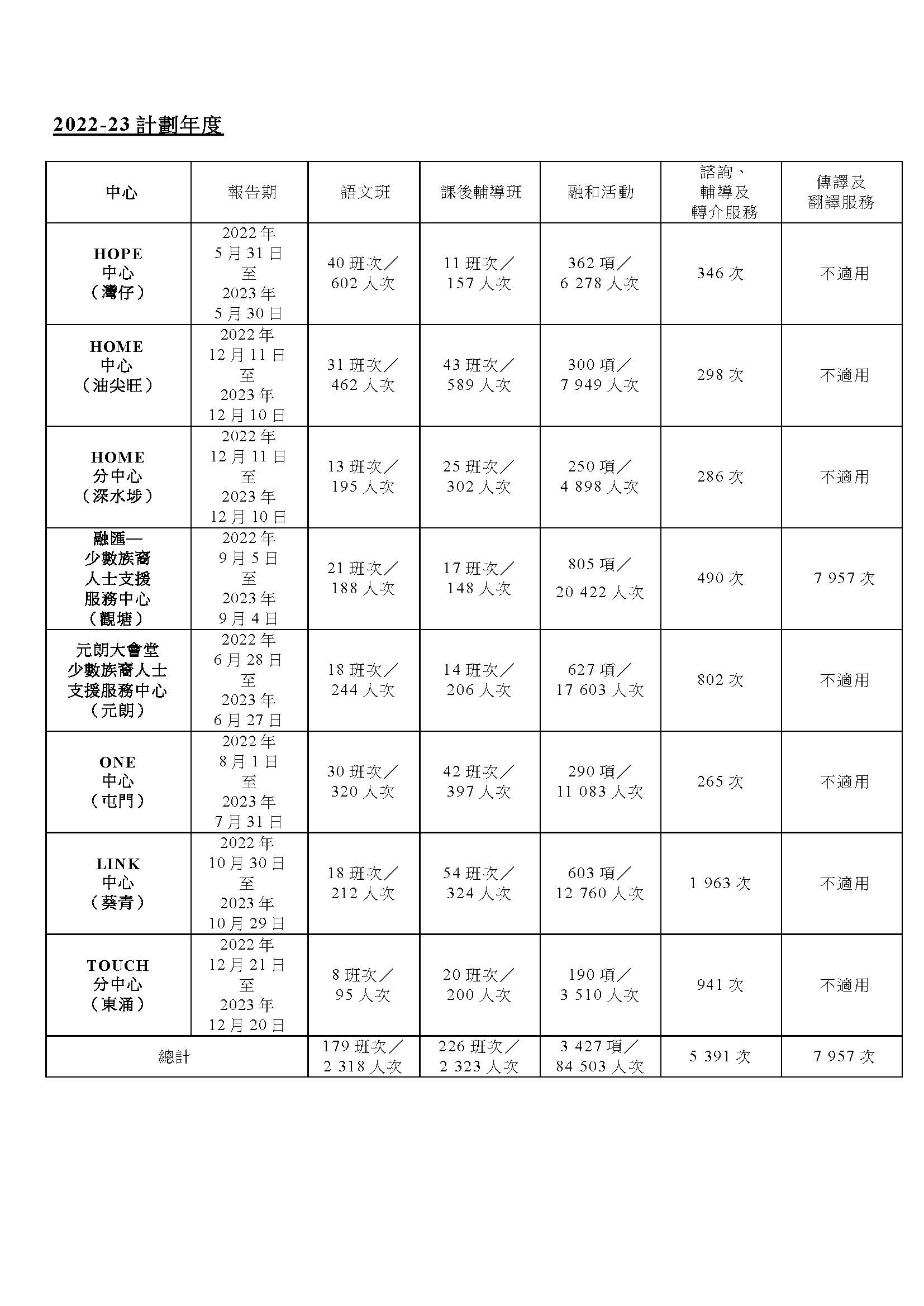 2022-23 計劃年度

| 中心 | 報告期 | 語文班 | 課後輔導班 | 融和活動 | 諮詢、輔導及轉介服務 | 傳譯及翻譯服務 |
|---|---|---|---|---|---|---|
| HOPE 中心（灣仔） | 2022 年 5 月 31 日 至 2023 年 5 月 30 日 | 40 班次／602 人次 | 11 班次／157 人次 | 362 項／6 278 人次 | 346 次 | 不適用 |
| HOME 中心（油尖旺） | 2022 年 12 月 11 日 至 2023 年 12 月 10 日 | 31 班次／462 人次 | 43 班次／589 人次 | 300 項／7 949 人次 | 298 次 | 不適用 |
| HOME 分中心（深水埗） | 2022 年 12 月 11 日 至 2023 年 12 月 10 日 | 13 班次／195 人次 | 25 班次／302 人次 | 250 項／4 898 人次 | 286 次 | 不適用 |
| 融匯— 少數族裔人士支援服務中心（觀塘） | 2022 年 9 月 5 日 至 2023 年 9 月 4 日 | 21 班次／188 人次 | 17 班次／148 人次 | 805 項／20 422 人次 | 490 次 | 7 957 次 |
| 元朗大會堂少數族裔人士支援服務中心（元朗） | 2022 年 6 月 28 日 至 2023 年 6 月 27 日 | 18 班次／244 人次 | 14 班次／206 人次 | 627 項／17 603 人次 | 802 次 | 不適用 |
| ONE 中心（屯門） | 2022 年 8 月 1 日 至 2023 年 7 月 31 日 | 30 班次／320 人次 | 42 班次／397 人次 | 290 項／11 083 人次 | 265 次 | 不適用 |
| LINK 中心（葵青） | 2022 年 10 月 30 日 至 2023 年 10 月 29 日 | 18 班次／212 人次 | 54 班次／324 人次 | 603 項／12 760 人次 | 1 963 次 | 不適用 |
| TOUCH 分中心（東涌） | 2022 年 12 月 21 日 至 2023 年 12 月 20 日 | 8 班次／95 人次 | 20 班次／200 人次 | 190 項／3 510 人次 | 941 次 | 不適用 |
| 總計 | | 179 班次／2 318 人次 | 226 班次／2 323 人次 | 3 427 項／84 503 人次 | 5 391 次 | 7 957 次 |